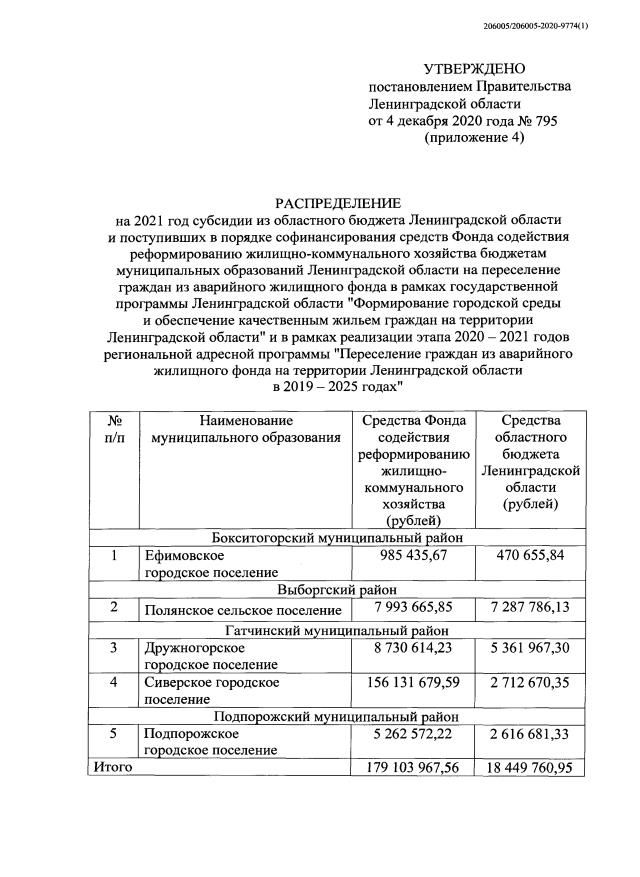 206005/206005-2020-9774(1)

УТВЕРЖДЕНО
постановлением Правительства Ленинградской области
от 4 декабря 2020 года № 795
(приложение 4)

РАСПРЕДЕЛЕНИЕ
на 2021 год субсидии из областного бюджета Ленинградской области и поступивших в порядке софинансирования средств Фонда содействия реформированию жилищно-коммунального хозяйства бюджетам муниципальных образований Ленинградской области на переселение граждан из аварийного жилищного фонда в рамках государственной программы Ленинградской области "Формирование городской среды и обеспечение качественным жильем граждан на территории Ленинградской области" и в рамках реализации этапа 2020 – 2021 годов региональной адресной программы "Переселение граждан из аварийного жилищного фонда на территории Ленинградской области в 2019 – 2025 годах"

| № п/п | Наименование муниципального образования | Средства Фонда содействия реформированию жилищно-коммунального хозяйства (рублей) | Средства областного бюджета Ленинградской области (рублей) |
|---|---|---|---|
| Бокситогорский муниципальный район | | | |
| 1 | Ефимовское городское поселение | 985 435,67 | 470 655,84 |
| Выборгский район | | | |
| 2 | Полянское сельское поселение | 7 993 665,85 | 7 287 786,13 |
| Гатчинский муниципальный район | | | |
| 3 | Дружногорское городское поселение | 8 730 614,23 | 5 361 967,30 |
| 4 | Сиверское городское поселение | 156 131 679,59 | 2 712 670,35 |
| Подпорожский муниципальный район | | | |
| 5 | Подпорожское городское поселение | 5 262 572,22 | 2 616 681,33 |
| Итого | | 179 103 967,56 | 18 449 760,95 |